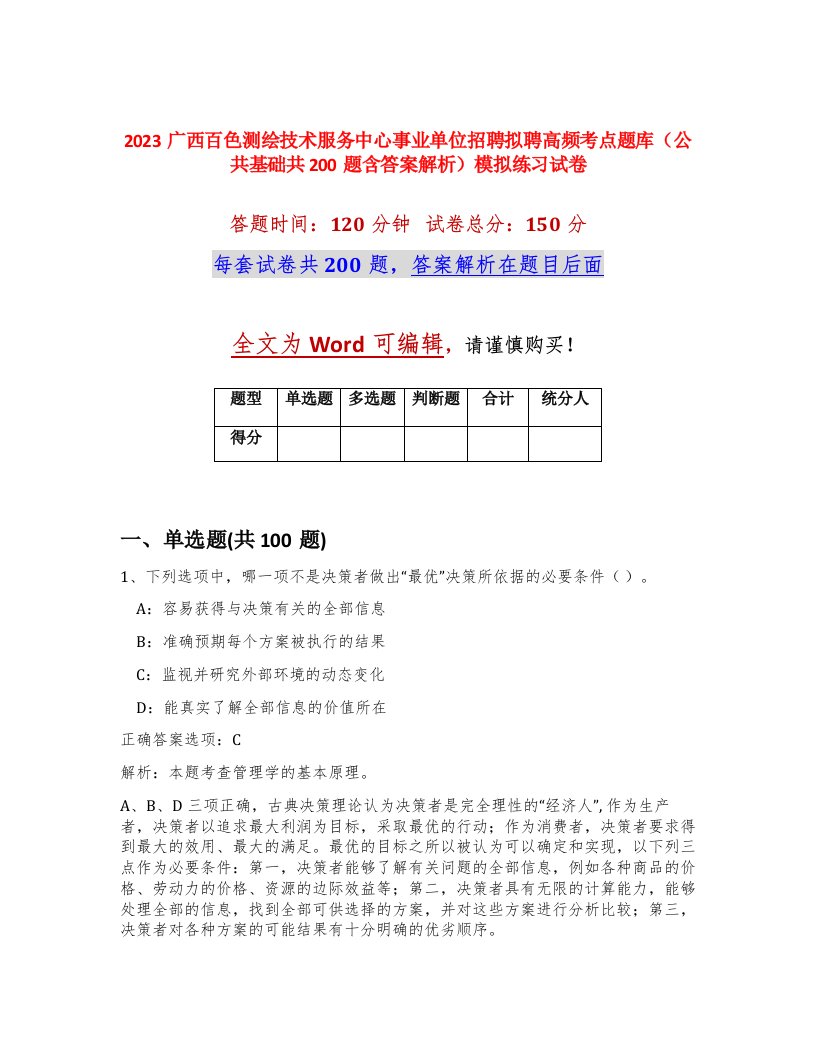 2023 广西百色测绘技术服务中心事业单位招聘拟聘高频考点题库（公共基础共 200 题含答案解析）模拟练习试卷

答题时间：120 分钟 试卷总分：150 分

每套试卷共 200 题，答案解析在题目后面

全文为 Word 可编辑，请谨慎购买！

| 题型 | 单选题 | 多选题 | 判断题 | 合计 | 统分人 |
|---|---|---|---|---|---|
| 得分 | | | | | |

一、单选题(共 100 题)

1、下列选项中，哪一项不是决策者做出“最优”决策所依据的必要条件（ ）。

A：容易获得与决策有关的全部信息

B：准确预期每个方案被执行的结果

C：监视并研究外部环境的动态变化

D：能真实了解全部信息的价值所在

正确答案选项：C

解析：本题考查管理学的基本原理。

A、B、D 三项正确，古典决策理论认为决策者是完全理性的“经济人”,作为生产者，决策者以追求最大利润为目标，采取最优的行动；作为消费者，决策者要求得到最大的效用、最大的满足。最优的目标之所以被认为可以确定和实现，以下列三点作为必要条件：第一，决策者能够了解有关问题的全部信息，例如各种商品的价格、劳动力的价格、资源的边际效益等；第二，决策者具有无限的计算能力，能够处理全部的信息，找到全部可供选择的方案，并对这些方案进行分析比较；第三，决策者对各种方案的可能结果有十分明确的优劣顺序。